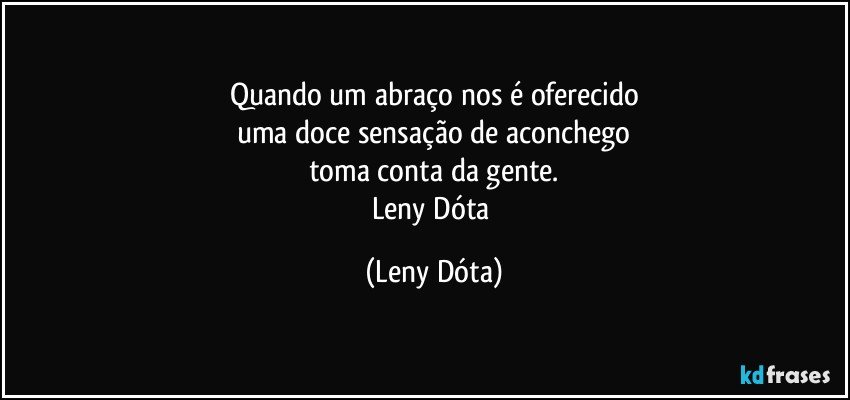 Quando um abraço nos é oferecido
uma doce sensação de aconchego
toma conta da gente.
Leny Dóta

(Leny Dóta)

kdfrases